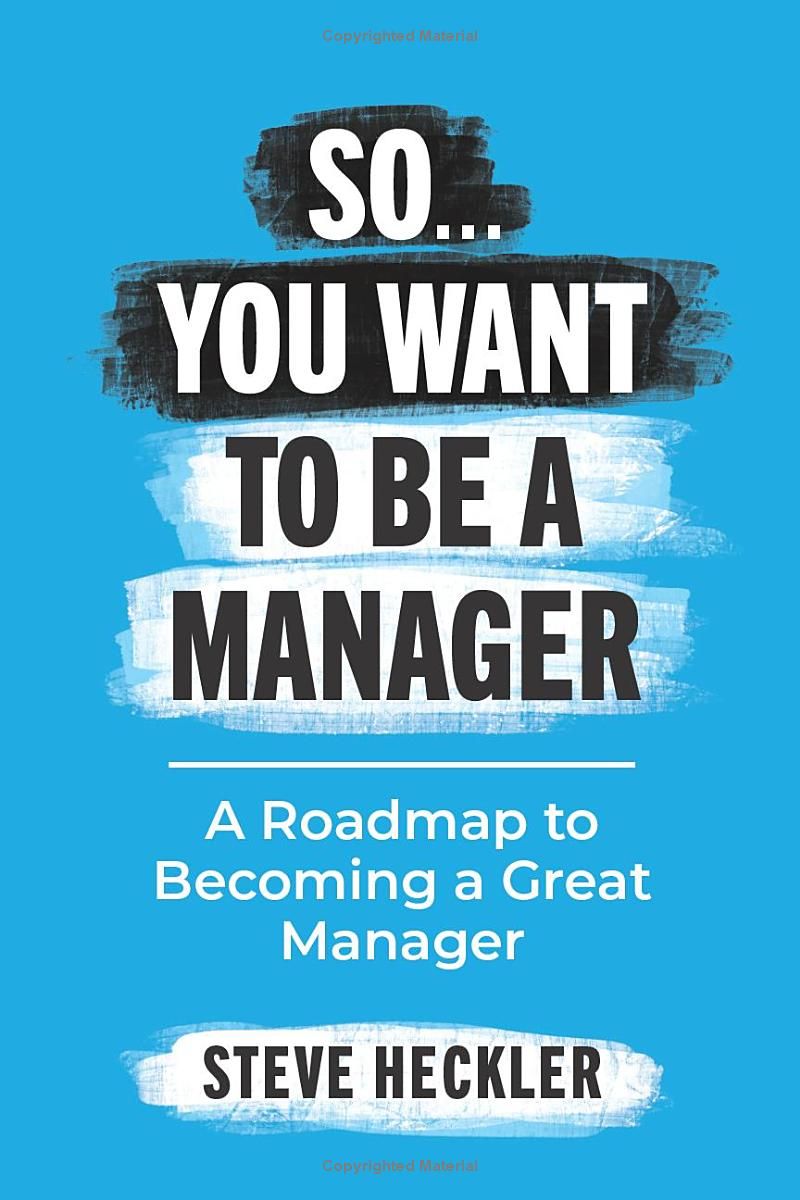 Copyrighted Material

SO...
YOU WANT
TO BE A
MANAGER

A Roadmap to Becoming a Great Manager

STEVE HECKLER

Copyrighted Material